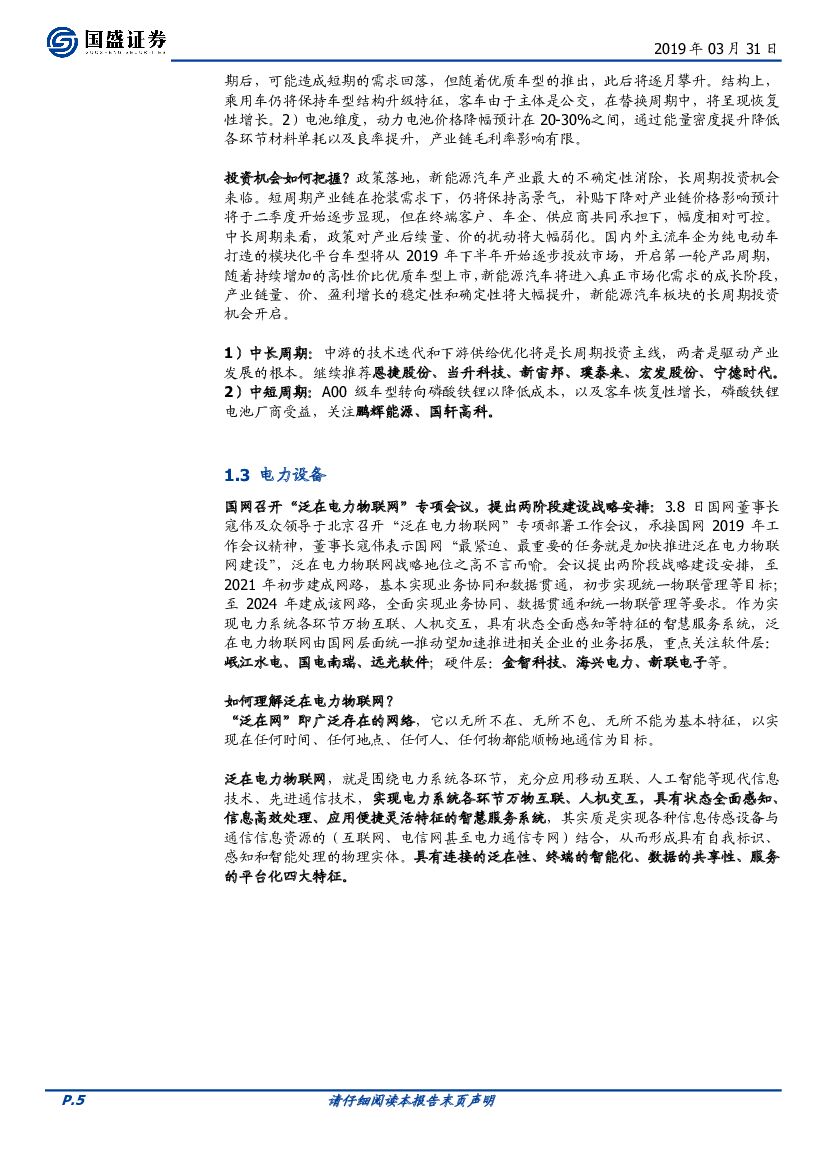 国盛证券

2019 年 03 月 31 日

期后，可能造成短期的需求回落，但随着优质车型的推出，此后将逐月攀升。结构上，乘用车仍将保持车型结构升级特征，客车由于主体是公交，在替换周期中，将呈现恢复性增长。2）电池维度，动力电池价格降幅预计在 20-30%之间，通过能量密度提升降低各环节材料单耗以及良率提升，产业链毛利率影响有限。

投资机会如何把握？政策落地，新能源汽车产业最大的不确定性消除，长周期投资机会来临。短周期产业链在抢装需求下，仍将保持高景气，补贴下降对产业链价格影响预计将于二季度开始逐步显现，但在终端客户、车企、供应商共同承担下，幅度相对可控。中长周期来看，政策对产业后续量、价的扰动将大幅弱化。国内外主流车企为纯电动车打造的模块化平台车型将从 2019 年下半年开始逐步投放市场，开启第一轮产品周期，随着持续增加的高性价比优质车型上市，新能源汽车将进入真正市场化需求的成长阶段，产业链量、价、盈利增长的稳定性和确定性将大幅提升，新能源汽车板块的长周期投资机会开启。

1）中长周期：中游的技术迭代和下游供给优化将是长周期投资主线，两者是驱动产业发展的根本。继续推荐恩捷股份、当升科技、新宙邦、璞泰来、宏发股份、宁德时代。
2）中短周期：A00 级车型转向磷酸铁锂以降低成本，以及客车恢复性增长，磷酸铁锂电池厂商受益，关注鹏辉能源、国轩高科。

1.3 电力设备

国网召开“泛在电力物联网”专项会议，提出两阶段建设战略安排：3.8 日国网董事长寇伟及众领导于北京召开“泛在电力物联网”专项部署工作会议，承接国网 2019 年工作会议精神，董事长寇伟表示国网“最紧迫、最重要的任务就是加快推进泛在电力物联网建设”，泛在电力物联网战略地位之高不言而喻。会议提出两阶段战略建设安排，至 2021 年初步建成网路，基本实现业务协同和数据贯通，初步实现统一物联管理等目标；至 2024 年建成该网路，全面实现业务协同、数据贯通和统一物联管理等要求。作为实现电力系统各环节万物互联、人机交互，具有状态全面感知等特征的智慧服务系统，泛在电力物联网由国网层面统一推动望加速推进相关企业的业务拓展，重点关注软件层：岷江水电、国电南瑞、远光软件；硬件层：金智科技、海兴电力、新联电子等。

如何理解泛在电力物联网？
“泛在网”即广泛存在的网络，它以无所不在、无所不包、无所不能为基本特征，以实现在任何时间、任何地点、任何人、任何物都能顺畅地通信为目标。

泛在电力物联网，就是围绕电力系统各环节，充分应用移动互联、人工智能等现代信息技术、先进通信技术，实现电力系统各环节万物互联、人机交互，具有状态全面感知、信息高效处理、应用便捷灵活特征的智慧服务系统，其实质是实现各种信息传感设备与通信信息资源的（互联网、电信网甚至电力通信专网）结合，从而形成具有自我标识、感知和智能处理的物理实体。具有连接的泛在性、终端的智能化、数据的共享性、服务的平台化四大特征。

P.5　　请仔细阅读本报告末页声明